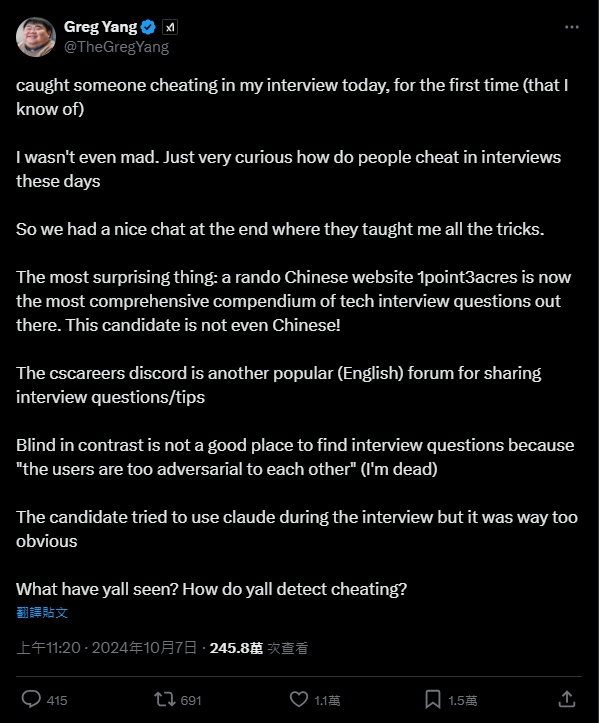 Greg Yang
@TheGregYang

caught someone cheating in my interview today, for the first time (that I know of)

I wasn't even mad. Just very curious how do people cheat in interviews these days

So we had a nice chat at the end where they taught me all the tricks.

The most surprising thing: a rando Chinese website 1point3acres is now the most comprehensive compendium of tech interview questions out there. This candidate is not even Chinese!

The cscareers discord is another popular (English) forum for sharing interview questions/tips

Blind in contrast is not a good place to find interview questions because "the users are too adversarial to each other" (I'm dead)

The candidate tried to use claude during the interview but it was way too obvious

What have yall seen? How do yall detect cheating?

翻譯貼文

上午11:20 · 2024年10月7日 · 245.8萬 次查看

415 691 1.1萬 1.5萬